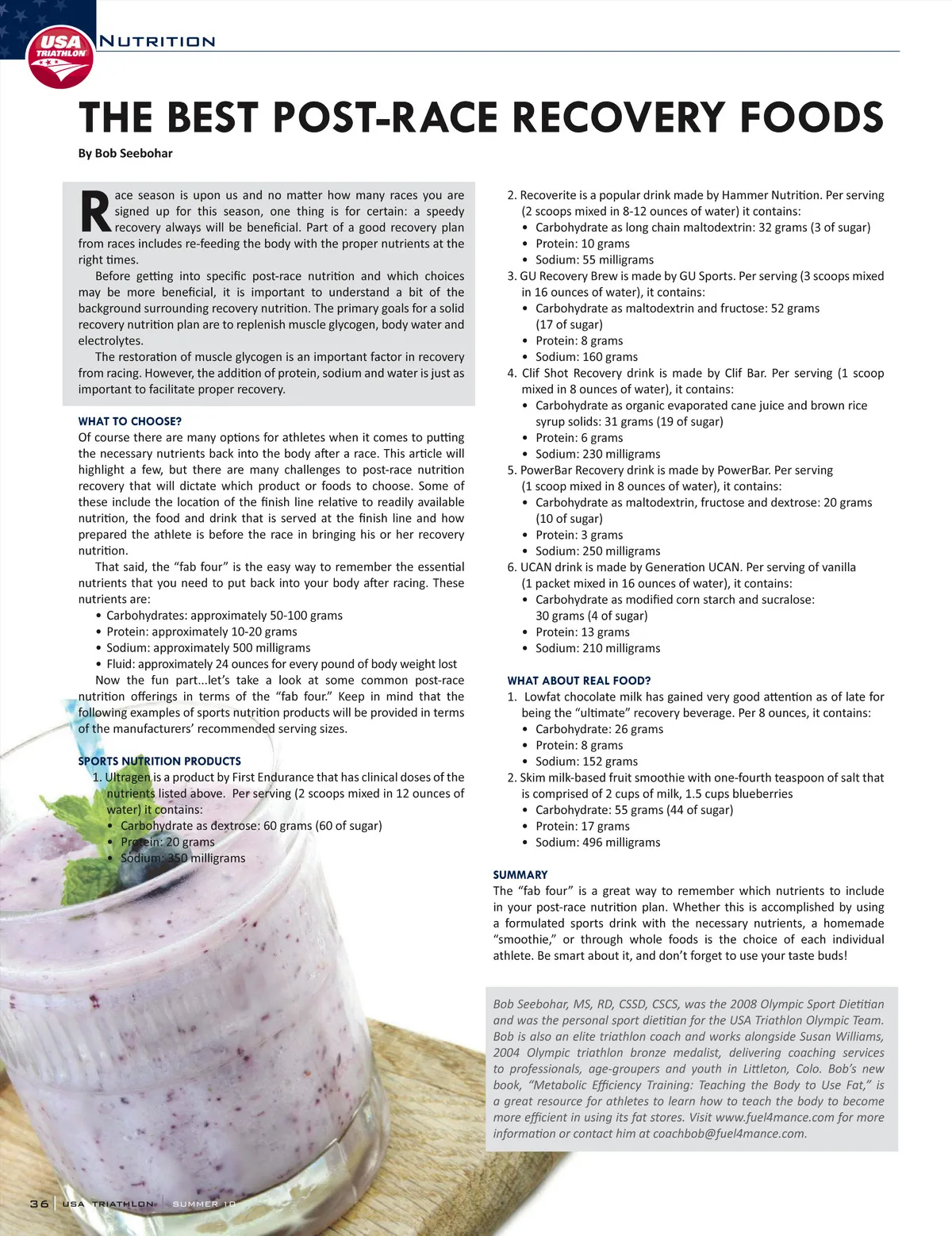 USA TRIATHLON

NUTRITION

THE BEST POST-RACE RECOVERY FOODS

By Bob Seebohar

Race season is upon us and no matter how many races you are signed up for this season, one thing is for certain: a speedy recovery always will be beneficial. Part of a good recovery plan from races includes re-feeding the body with the proper nutrients at the right times.

Before getting into specific post-race nutrition and which choices may be more beneficial, it is important to understand a bit of the background surrounding recovery nutrition. The primary goals for a solid recovery nutrition plan are to replenish muscle glycogen, body water and electrolytes.

The restoration of muscle glycogen is an important factor in recovery from racing. However, the addition of protein, sodium and water is just as important to facilitate proper recovery.

WHAT TO CHOOSE?
Of course there are many options for athletes when it comes to putting the necessary nutrients back into the body after a race. This article will highlight a few, but there are many challenges to post-race nutrition recovery that will dictate which product or foods to choose. Some of these include the location of the finish line relative to readily available nutrition, the food and drink that is served at the finish line and how prepared the athlete is before the race in bringing his or her recovery nutrition.

That said, the “fab four” is the easy way to remember the essential nutrients that you need to put back into your body after racing. These nutrients are:
• Carbohydrates: approximately 50-100 grams
• Protein: approximately 10-20 grams
• Sodium: approximately 500 milligrams
• Fluid: approximately 24 ounces for every pound of body weight lost

Now the fun part...let’s take a look at some common post-race nutrition offerings in terms of the “fab four.” Keep in mind that the following examples of sports nutrition products will be provided in terms of the manufacturers’ recommended serving sizes.

SPORTS NUTRITION PRODUCTS
1. Ultragen is a product by First Endurance that has clinical doses of the nutrients listed above. Per serving (2 scoops mixed in 12 ounces of water) it contains:
• Carbohydrate as dextrose: 60 grams (60 of sugar)
• Protein: 20 grams
• Sodium: 350 milligrams

2. Recoverite is a popular drink made by Hammer Nutrition. Per serving (2 scoops mixed in 8-12 ounces of water) it contains:
• Carbohydrate as long chain maltodextrin: 32 grams (3 of sugar)
• Protein: 10 grams
• Sodium: 55 milligrams
3. GU Recovery Brew is made by GU Sports. Per serving (3 scoops mixed in 16 ounces of water), it contains:
• Carbohydrate as maltodextrin and fructose: 52 grams (17 of sugar)
• Protein: 8 grams
• Sodium: 160 grams
4. Clif Shot Recovery drink is made by Clif Bar. Per serving (1 scoop mixed in 8 ounces of water), it contains:
• Carbohydrate as organic evaporated cane juice and brown rice syrup solids: 31 grams (19 of sugar)
• Protein: 6 grams
• Sodium: 230 milligrams
5. PowerBar Recovery drink is made by PowerBar. Per serving (1 scoop mixed in 8 ounces of water), it contains:
• Carbohydrate as maltodextrin, fructose and dextrose: 20 grams (10 of sugar)
• Protein: 3 grams
• Sodium: 250 milligrams
6. UCAN drink is made by Generation UCAN. Per serving of vanilla (1 packet mixed in 16 ounces of water), it contains:
• Carbohydrate as modified corn starch and sucralose: 30 grams (4 of sugar)
• Protein: 13 grams
• Sodium: 210 milligrams

WHAT ABOUT REAL FOOD?
1. Lowfat chocolate milk has gained very good attention as of late for being the “ultimate” recovery beverage. Per 8 ounces, it contains:
• Carbohydrate: 26 grams
• Protein: 8 grams
• Sodium: 152 grams
2. Skim milk-based fruit smoothie with one-fourth teaspoon of salt that is comprised of 2 cups of milk, 1.5 cups blueberries
• Carbohydrate: 55 grams (44 of sugar)
• Protein: 17 grams
• Sodium: 496 milligrams

SUMMARY
The “fab four” is a great way to remember which nutrients to include in your post-race nutrition plan. Whether this is accomplished by using a formulated sports drink with the necessary nutrients, a homemade “smoothie,” or through whole foods is the choice of each individual athlete. Be smart about it, and don’t forget to use your taste buds!

Bob Seebohar, MS, RD, CSSD, CSCS, was the 2008 Olympic Sport Dietitian and was the personal sport dietitian for the USA Triathlon Olympic Team. Bob is also an elite triathlon coach and works alongside Susan Williams, 2004 Olympic triathlon bronze medalist, delivering coaching services to professionals, age-groupers and youth in Littleton, Colo. Bob’s new book, “Metabolic Efficiency Training: Teaching the Body to Use Fat,” is a great resource for athletes to learn how to teach the body to become more efficient in using its fat stores. Visit www.fuel4mance.com for more information or contact him at coachbob@fuel4mance.com.

36 | USA TRIATHLON | SUMMER 10